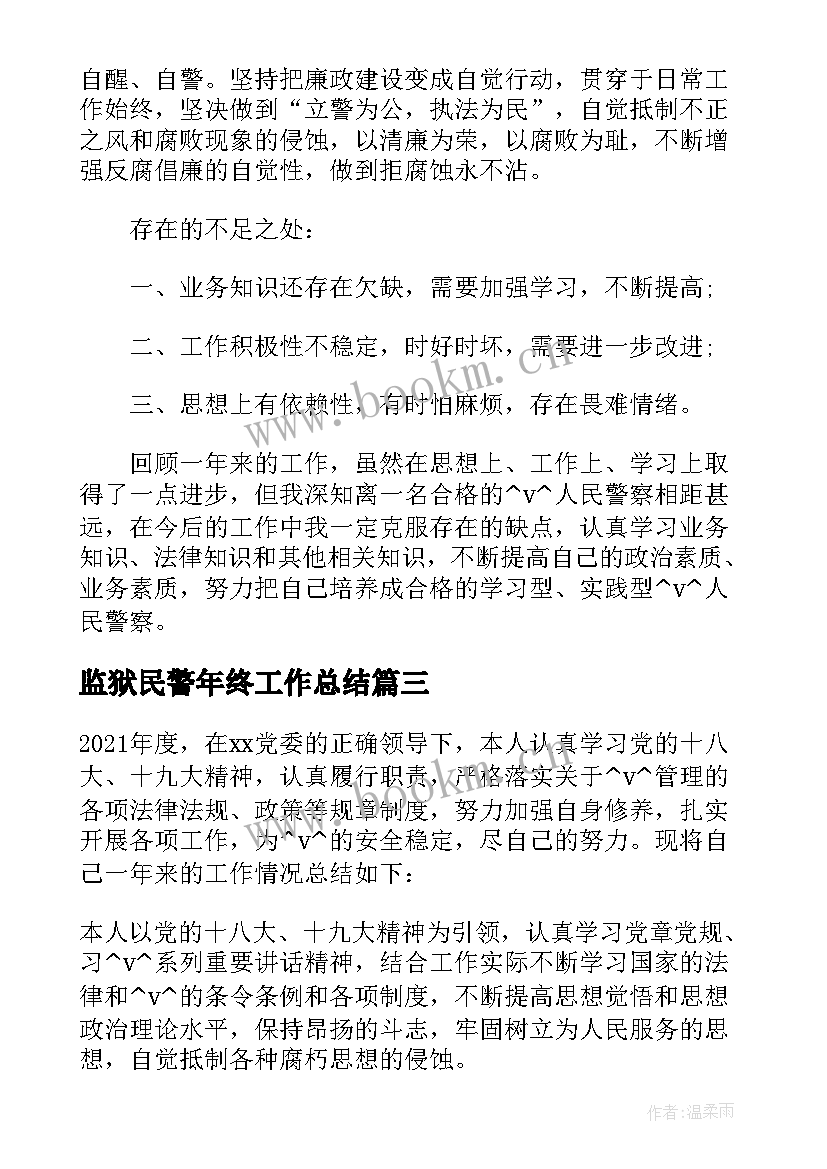 自醒、自警。坚持把廉政建设变成自觉行动，贯穿于日常工作始终，坚决做到“立警为公，执法为民”，自觉抵制不正之风和腐败现象的侵蚀，以清廉为荣，以腐败为耻，不断增强反腐倡廉的自觉性，做到拒腐蚀永不沾。

存在的不足之处：

一、业务知识还存在欠缺，需要加强学习，不断提高;

二、工作积极性不稳定，时好时坏，需要进一步改进;

三、思想上有依赖性，有时怕麻烦，存在畏难情绪。

回顾一年来的工作，虽然在思想上、工作上、学习上取得了一点进步，但我深知离一名合格的^v^人民警察相距甚远，在今后的工作中我一定克服存在的缺点，认真学习业务知识、法律知识和其他相关知识，不断提高自己的政治素质、业务素质，努力把自己培养成合格的学习型、实践型^v^人民警察。

监狱民警年终工作总结篇三

2021年度，在xx党委的正确领导下，本人认真学习党的十八大、十九大精神，认真履行职责，严格落实关于^v^管理的各项法律法规、政策等规章制度，努力加强自身修养，扎实开展各项工作，为^v^的安全稳定，尽自己的努力。现将自己一年来的工作情况总结如下：

本人以党的十八大、十九大精神为引领，认真学习党章党规、习^v^系列重要讲话精神，结合工作实际不断学习国家的法律和^v^的条令条例和各项制度，不断提高思想觉悟和思想政治理论水平，保持昂扬的斗志，牢固树立为人民服务的思想，自觉抵制各种腐朽思想的侵蚀。

www.bookm.cn

作者:温柔雨